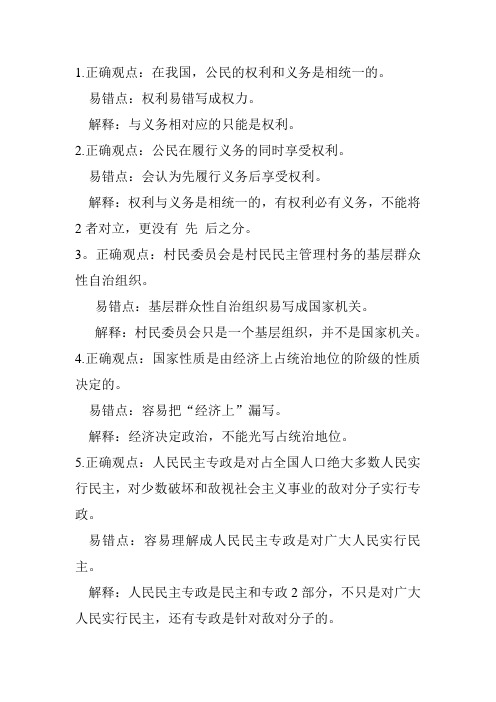 1.正确观点：在我国，公民的权利和义务是相统一的。

易错点：权利易错写成权力。

解释：与义务相对应的只能是权利。

2.正确观点：公民在履行义务的同时享受权利。

易错点：会认为先履行义务后享受权利。

解释：权利与义务是相统一的，有权利必有义务，不能将2者对立，更没有 先 后之分。

3。正确观点：村民委员会是村民民主管理村务的基层群众性自治组织。

易错点：基层群众性自治组织易写成国家机关。

解释：村民委员会只是一个基层组织，并不是国家机关。

4.正确观点：国家性质是由经济上占统治地位的阶级的性质决定的。

易错点：容易把“经济上”漏写。

解释：经济决定政治，不能光写占统治地位。

5.正确观点：人民民主专政是对占全国人口绝大多数人民实行民主，对少数破坏和敌视社会主义事业的敌对分子实行专政。

易错点：容易理解成人民民主专政是对广大人民实行民主。

解释：人民民主专政是民主和专政2部分，不只是对广大人民实行民主，还有专政是针对敌对分子的。